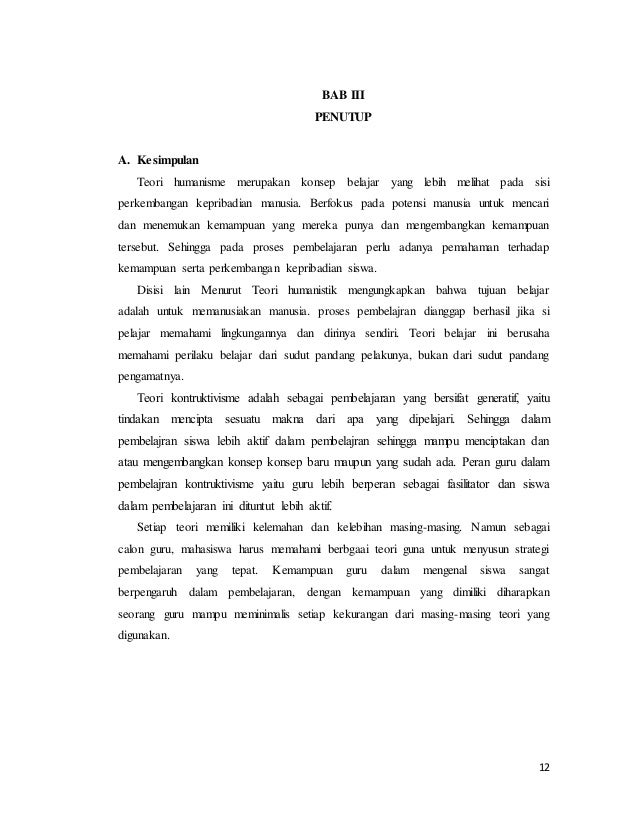 BAB III
PENUTUP

A. Kesimpulan

Teori humanisme merupakan konsep belajar yang lebih melihat pada sisi perkembangan kepribadian manusia. Berfokus pada potensi manusia untuk mencari dan menemukan kemampuan yang mereka punya dan mengembangkan kemampuan tersebut. Sehingga pada proses pembelajaran perlu adanya pemahaman terhadap kemampuan serta perkembangan kepribadian siswa.

Disisi lain Menurut Teori humanistik mengungkapkan bahwa tujuan belajar adalah untuk memanusiakan manusia. proses pembelajran dianggap berhasil jika si pelajar memahami lingkungannya dan dirinya sendiri. Teori belajar ini berusaha memahami perilaku belajar dari sudut pandang pelakunya, bukan dari sudut pandang pengamatnya.

Teori kontruktivisme adalah sebagai pembelajaran yang bersifat generatif, yaitu tindakan mencipta sesuatu makna dari apa yang dipelajari. Sehingga dalam pembelajran siswa lebih aktif dalam pembelajran sehingga mampu menciptakan dan atau mengembangkan konsep konsep baru maupun yang sudah ada. Peran guru dalam pembelajran kontruktivisme yaitu guru lebih berperan sebagai fasilitator dan siswa dalam pembelajaran ini dituntut lebih aktif.

Setiap teori memiliki kelemahan dan kelebihan masing-masing. Namun sebagai calon guru, mahasiswa harus memahami berbgaai teori guna untuk menyusun strategi pembelajaran yang tepat. Kemampuan guru dalam mengenal siswa sangat berpengaruh dalam pembelajaran, dengan kemampuan yang dimiliki diharapkan seorang guru mampu meminimalis setiap kekurangan dari masing-masing teori yang digunakan.

12